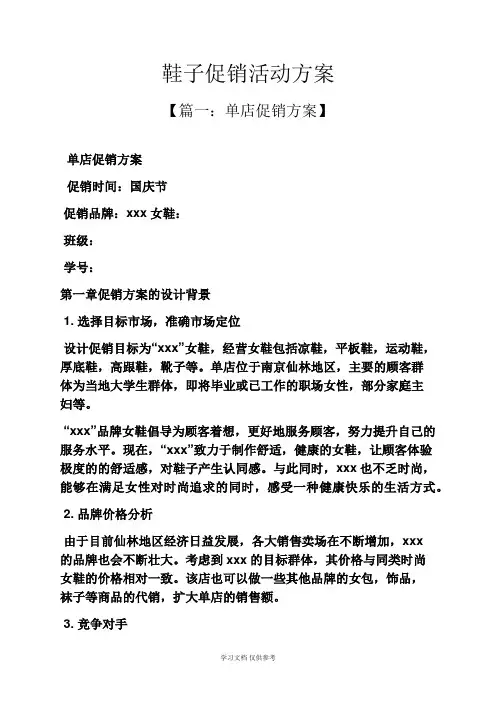 鞋子促销活动方案

【篇一：单店促销方案】

单店促销方案

促销时间：国庆节

促销品牌：xxx 女鞋：

班级：

学号：

第一章促销方案的设计背景

1. 选择目标市场，准确市场定位

设计促销目标为“xxx”女鞋，经营女鞋包括凉鞋，平板鞋，运动鞋，厚底鞋，高跟鞋，靴子等。单店位于南京仙林地区，主要的顾客群体为当地大学生群体，即将毕业或已工作的职场女性，部分家庭主妇等。

“xxx”品牌女鞋倡导为顾客着想，更好地服务顾客，努力提升自己的服务水平。现在，“xxx”致力于制作舒适，健康的女鞋，让顾客体验极度的的舒适感，对鞋子产生认同感。与此同时，xxx 也不乏时尚，能够在满足女性对时尚追求的同时，感受一种健康快乐的生活方式。

2. 品牌价格分析

由于目前仙林地区经济日益发展，各大销售卖场在不断增加，xxx 的品牌也会不断壮大。考虑到 xxx 的目标群体，其价格与同类时尚女鞋的价格相对一致。该店也可以做一些其他品牌的女包，饰品，袜子等商品的代销，扩大单店的销售额。

3. 竞争对手

学习文档 仅供参考